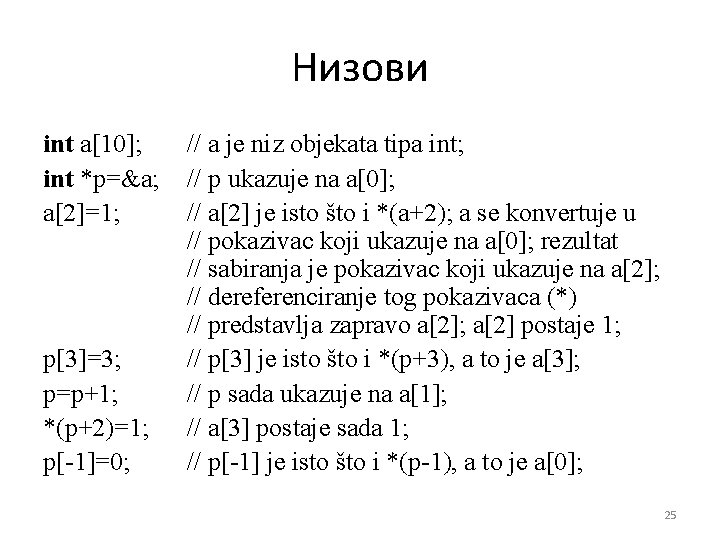 Низови

int a[10]; // a je niz objekata tipa int;
int *p=&a; // p ukazuje na a[0];
a[2]=1; // a[2] je isto što i *(a+2); a se konvertuje u // pokazivac koji ukazuje na a[0]; rezultat // sabiranja je pokazivac koji ukazuje na a[2]; // dereferenciranje tog pokazivaca (*) // predstavlja zapravo a[2]; a[2] postaje 1;
p[3]=3; // p[3] je isto što i *(p+3), a to je a[3];
p=p+1; // p sada ukazuje na a[1];
*(p+2)=1; // a[3] postaje sada 1;
p[-1]=0; // p[-1] je isto što i *(p-1), a to je a[0];

25